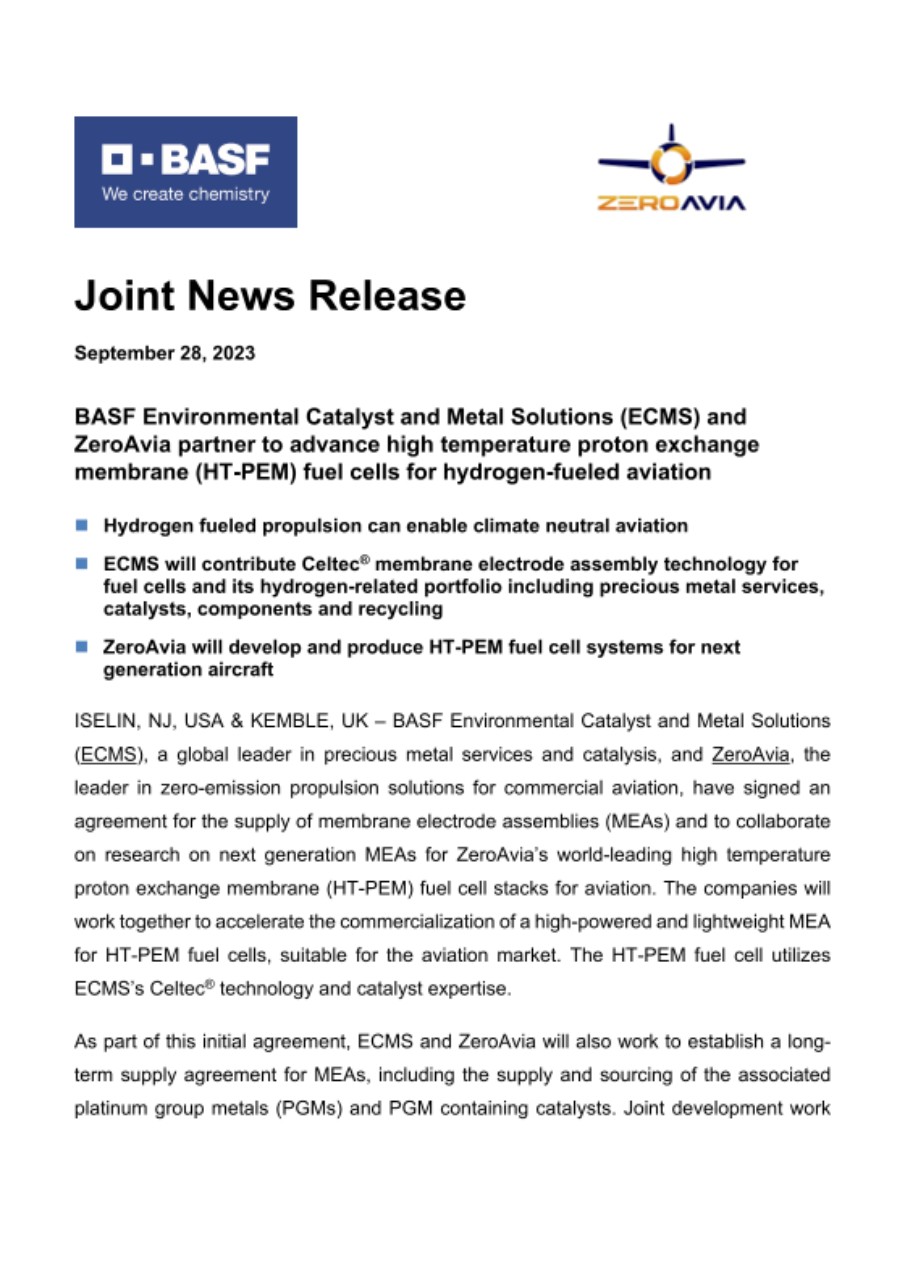 BASF
We create chemistry

ZEROAVIA

Joint News Release

September 28, 2023

BASF Environmental Catalyst and Metal Solutions (ECMS) and ZeroAvia partner to advance high temperature proton exchange membrane (HT-PEM) fuel cells for hydrogen-fueled aviation

Hydrogen fueled propulsion can enable climate neutral aviation

ECMS will contribute Celtec® membrane electrode assembly technology for fuel cells and its hydrogen-related portfolio including precious metal services, catalysts, components and recycling

ZeroAvia will develop and produce HT-PEM fuel cell systems for next generation aircraft

ISELIN, NJ, USA & KEMBLE, UK – BASF Environmental Catalyst and Metal Solutions (ECMS), a global leader in precious metal services and catalysis, and ZeroAvia, the leader in zero-emission propulsion solutions for commercial aviation, have signed an agreement for the supply of membrane electrode assemblies (MEAs) and to collaborate on research on next generation MEAs for ZeroAvia's world-leading high temperature proton exchange membrane (HT-PEM) fuel cell stacks for aviation. The companies will work together to accelerate the commercialization of a high-powered and lightweight MEA for HT-PEM fuel cells, suitable for the aviation market. The HT-PEM fuel cell utilizes ECMS's Celtec® technology and catalyst expertise.

As part of this initial agreement, ECMS and ZeroAvia will also work to establish a long-term supply agreement for MEAs, including the supply and sourcing of the associated platinum group metals (PGMs) and PGM containing catalysts. Joint development work